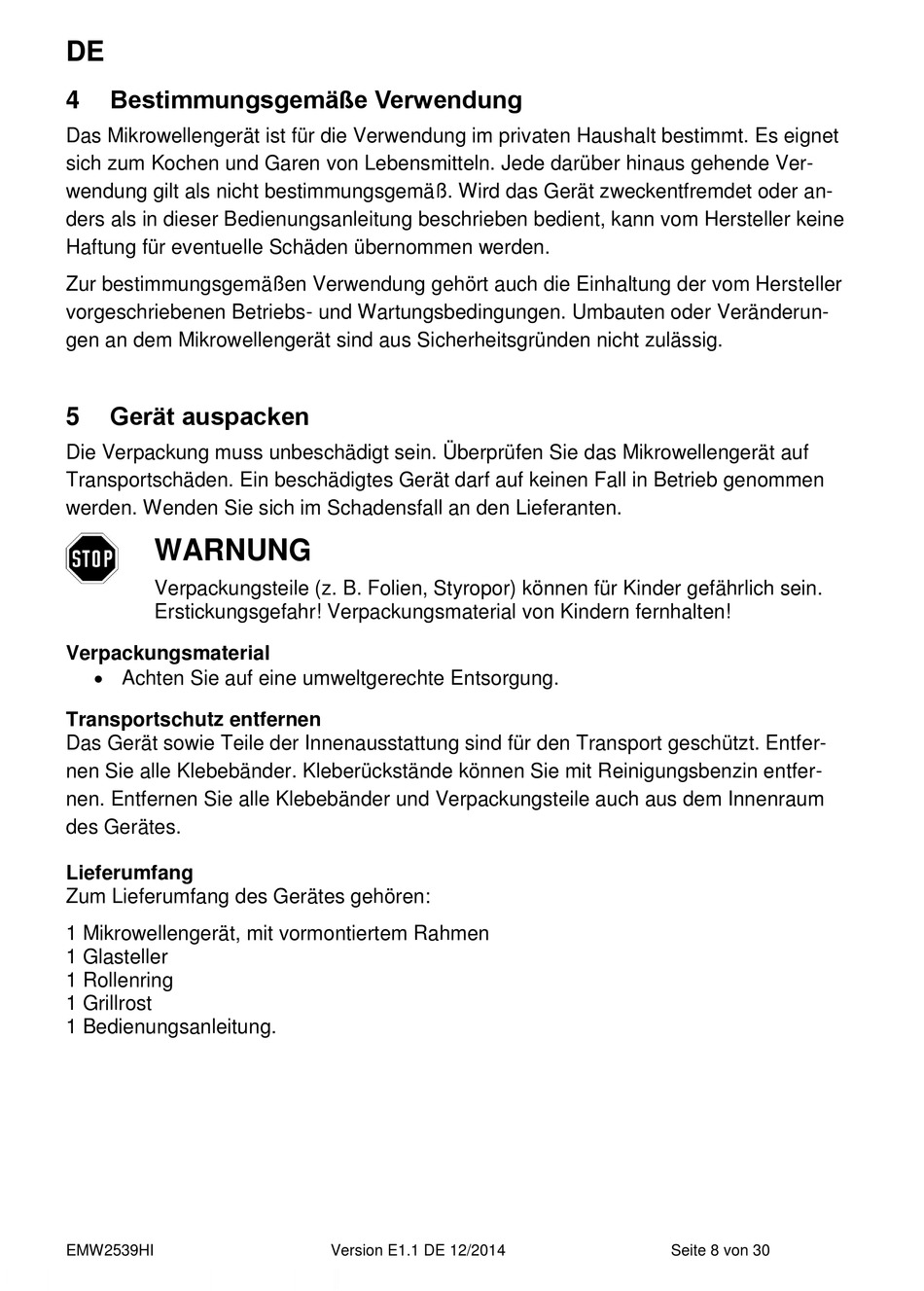 DE

4 Bestimmungsgemäße Verwendung

Das Mikrowellengerät ist für die Verwendung im privaten Haushalt bestimmt. Es eignet sich zum Kochen und Garen von Lebensmitteln. Jede darüber hinaus gehende Verwendung gilt als nicht bestimmungsgemäß. Wird das Gerät zweckentfremdet oder anders als in dieser Bedienungsanleitung beschrieben bedient, kann vom Hersteller keine Haftung für eventuelle Schäden übernommen werden.

Zur bestimmungsgemäßen Verwendung gehört auch die Einhaltung der vom Hersteller vorgeschriebenen Betriebs- und Wartungsbedingungen. Umbauten oder Veränderungen an dem Mikrowellengerät sind aus Sicherheitsgründen nicht zulässig.

5 Gerät auspacken

Die Verpackung muss unbeschädigt sein. Überprüfen Sie das Mikrowellengerät auf Transportschäden. Ein beschädigtes Gerät darf auf keinen Fall in Betrieb genommen werden. Wenden Sie sich im Schadensfall an den Lieferanten.

STOP

WARNUNG

Verpackungsteile (z. B. Folien, Styropor) können für Kinder gefährlich sein. Erstickungsgefahr! Verpackungsmaterial von Kindern fernhalten!

Verpackungsmaterial
• Achten Sie auf eine umweltgerechte Entsorgung.

Transportschutz entfernen
Das Gerät sowie Teile der Innenausstattung sind für den Transport geschützt. Entfernen Sie alle Klebebänder. Kleberückstände können Sie mit Reinigungsbenzin entfernen. Entfernen Sie alle Klebebänder und Verpackungsteile auch aus dem Innenraum des Gerätes.

Lieferumfang
Zum Lieferumfang des Gerätes gehören:

1 Mikrowellengerät, mit vormontiertem Rahmen
1 Glasteller
1 Rollenring
1 Grillrost
1 Bedienungsanleitung.

EMW2539HI Version E1.1 DE 12/2014 Seite 8 von 30